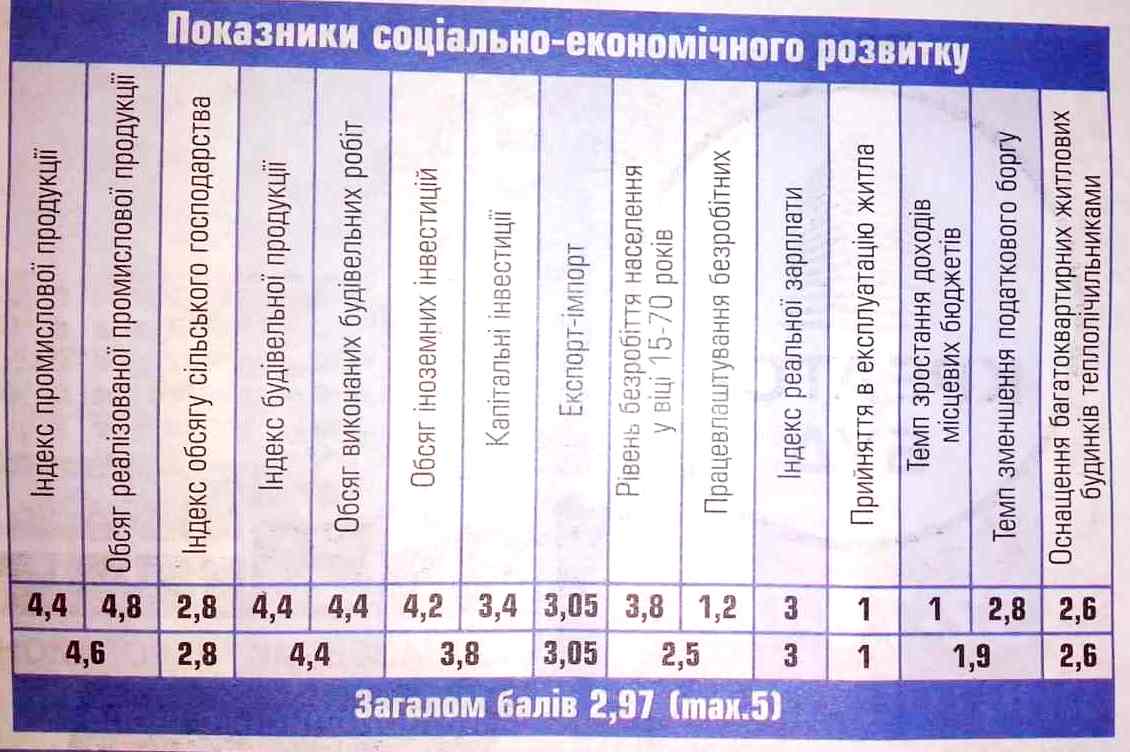 Показники соціально-економічного розвитку

| Індекс промислової продукції | Обсяг реалізованої промислової продукції | Індекс обсягу сільського господарства | Індекс будівельної продукції | Обсяг виконаних будівельних робіт | Обсяг іноземних інвестицій | Капітальні інвестиції | Експорт-імпорт | Рівень безробіття населення у віці 15-70 років | Працевлаштування безробітних | Індекс реальної зарплати | Прийняття в експлуатацію житла | Темп зростання доходів місцевих бюджетів | Темп зменшення податкового боргу | Оснащення багатоквартирних житлових будинків теплолічильниками |
|---|---|---|---|---|---|---|---|---|---|---|---|---|---|---|
| 4,4 | 4,8 | 2,8 | 4,4 | 4,4 | 4,2 | 3,4 | 3,05 | 3,8 | 1,2 | 3 | 1 | 1 | 2,8 | 2,6 |
| 4,6 | | 2,8 | 4,4 | | 3,8 | | 3,05 | 2,5 | | 3 | 1 | 1,9 | | 2,6 |

Загалом балів 2,97 (max.5)